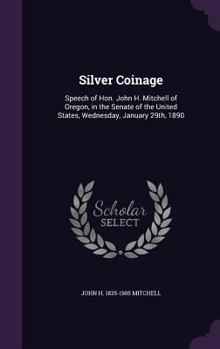 Silver Coinage

Speech of Hon. John H. Mitchell of Oregon, in the Senate of the United States, Wednesday, January 29th, 1890

Scholar SELECT

JOHN H. 1835-1905 MITCHELL